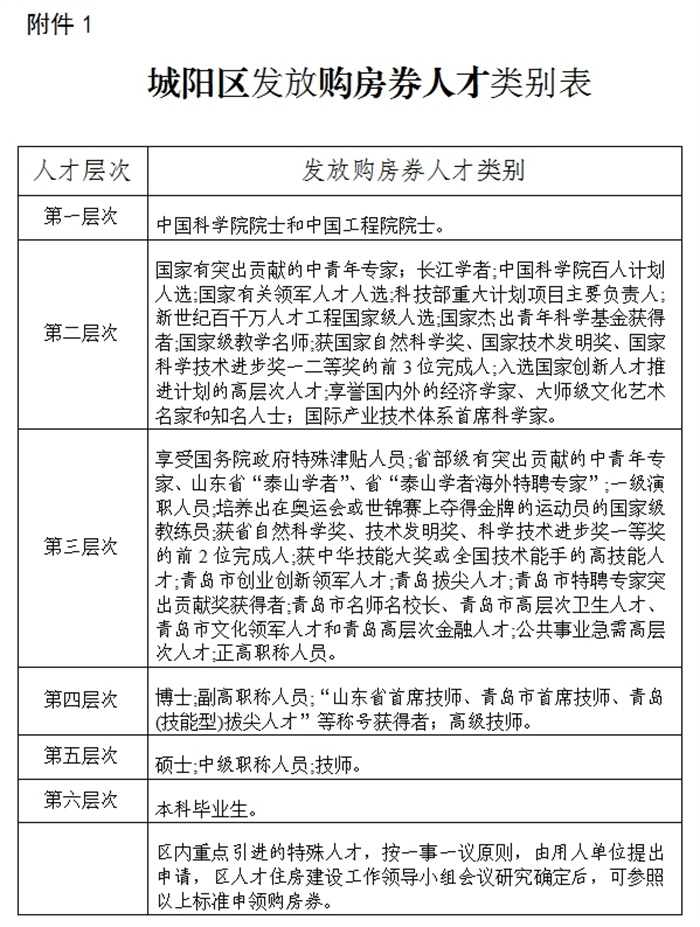 附件 1

城阳区发放购房券人才类别表

| 人才层次 | 发放购房券人才类别 |
|---|---|
| 第一层次 | 中国科学院院士和中国工程院院士。 |
| 第二层次 | 国家有突出贡献的中青年专家；长江学者；中国科学院百人计划人选；国家有关领军人才人选；科技部重大计划项目主要负责人；新世纪百千万人才工程国家级人选；国家杰出青年科学基金获得者；国家级教学名师；获国家自然科学奖、国家技术发明奖、国家科学技术进步奖一二等奖的前 3 位完成人；入选国家创新人才推进计划的高层次人才；享誉国内外的经济学家、大师级文化艺术名家和知名人士；国际产业技术体系首席科学家。 |
| 第三层次 | 享受国务院政府特殊津贴人员；省部级有突出贡献的中青年专家、山东省“泰山学者”、省“泰山学者海外特聘专家”；一级演职人员；培养出在奥运会或世锦赛上夺得金牌的运动员的国家级教练员；获省自然科学奖、技术发明奖、科学技术进步奖一等奖的前 2 位完成人；获中华技能大奖或全国技术能手的高技能人才；青岛市创业创新领军人才；青岛拔尖人才；青岛市特聘专家突出贡献奖获得者；青岛市名师名校长、青岛市高层次卫生人才、青岛市文化领军人才和青岛高层次金融人才；公共事业急需高层次人才；正高职称人员。 |
| 第四层次 | 博士；副高职称人员；“山东省首席技师、青岛市首席技师、青岛(技能型)拔尖人才”等称号获得者；高级技师。 |
| 第五层次 | 硕士；中级职称人员；技师。 |
| 第六层次 | 本科毕业生。 |
|  | 区内重点引进的特殊人才，按一事一议原则，由用人单位提出申请，区人才住房建设工作领导小组会议研究确定后，可参照以上标准申领购房券。 |